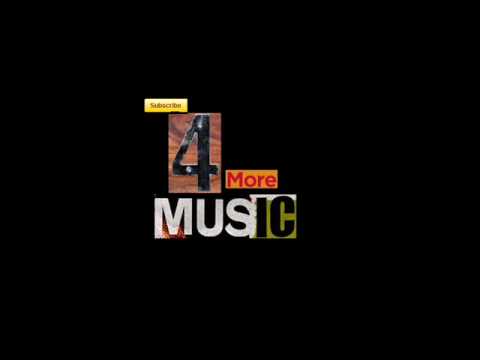 Subscribe

4 More

MUSIC